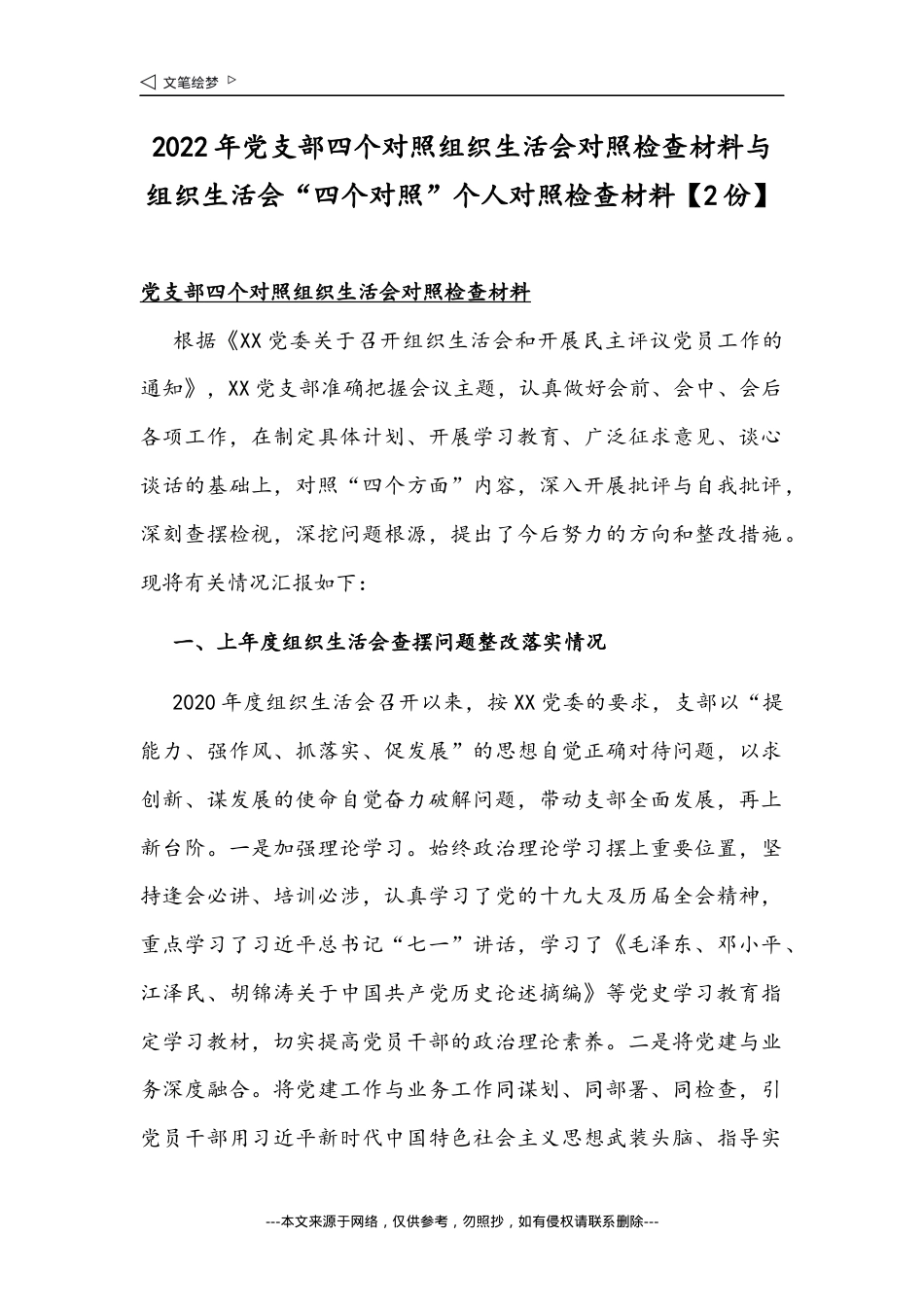 ◁ 文笔绘梦 ▷

2022年党支部四个对照组织生活会对照检查材料与组织生活会“四个对照”个人对照检查材料【2份】

党支部四个对照组织生活会对照检查材料

根据《XX党委关于召开组织生活会和开展民主评议党员工作的通知》，XX党支部准确把握会议主题，认真做好会前、会中、会后各项工作，在制定具体计划、开展学习教育、广泛征求意见、谈心谈话的基础上，对照“四个方面”内容，深入开展批评与自我批评，深刻查摆检视，深挖问题根源，提出了今后努力的方向和整改措施。现将有关情况汇报如下：

一、上年度组织生活会查摆问题整改落实情况

2020年度组织生活会召开以来，按XX党委的要求，支部以“提能力、强作风、抓落实、促发展”的思想自觉正确对待问题，以求创新、谋发展的使命自觉奋力破解问题，带动支部全面发展，再上新台阶。一是加强理论学习。始终政治理论学习摆上重要位置，坚持逢会必讲、培训必涉，认真学习了党的十九大及历届全会精神，重点学习了习近平总书记“七一”讲话，学习了《毛泽东、邓小平、江泽民、胡锦涛关于中国共产党历史论述摘编》等党史学习教育指定学习教材，切实提高党员干部的政治理论素养。二是将党建与业务深度融合。将党建工作与业务工作同谋划、同部署、同检查，引党员干部用习近平新时代中国特色社会主义思想武装头脑、指导实

---本文来源于网络，仅供参考，勿照抄，如有侵权请联系删除---